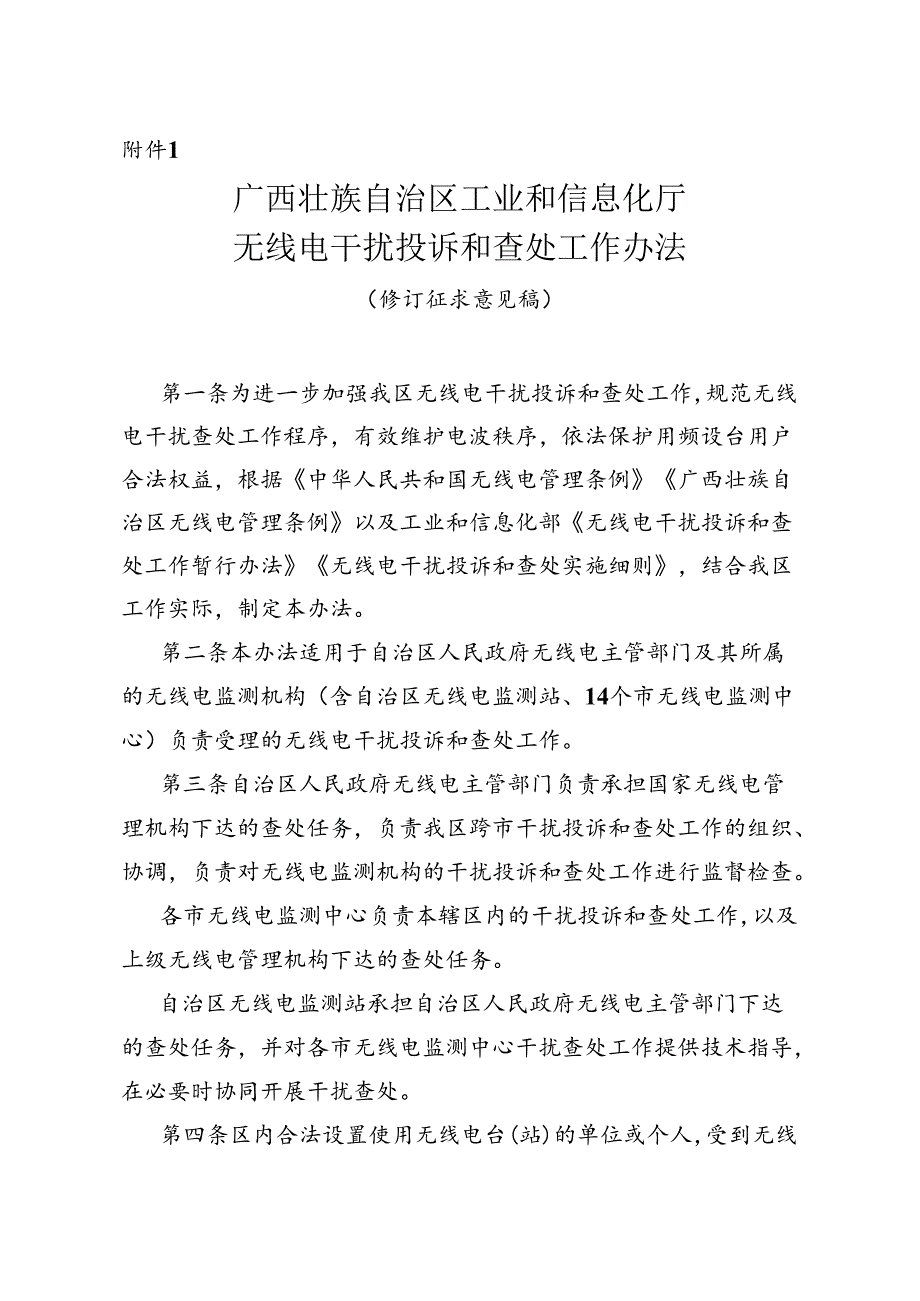 附件1

广西壮族自治区工业和信息化厅
无线电干扰投诉和查处工作办法

（修订征求意见稿）

第一条为进一步加强我区无线电干扰投诉和查处工作，规范无线电干扰查处工作程序，有效维护电波秩序，依法保护用频设台用户合法权益，根据《中华人民共和国无线电管理条例》《广西壮族自治区无线电管理条例》以及工业和信息化部《无线电干扰投诉和查处工作暂行办法》《无线电干扰投诉和查处实施细则》，结合我区工作实际，制定本办法。

第二条本办法适用于自治区人民政府无线电主管部门及其所属的无线电监测机构（含自治区无线电监测站、14个市无线电监测中心）负责受理的无线电干扰投诉和查处工作。

第三条自治区人民政府无线电主管部门负责承担国家无线电管理机构下达的查处任务，负责我区跨市干扰投诉和查处工作的组织、协调，负责对无线电监测机构的干扰投诉和查处工作进行监督检查。

各市无线电监测中心负责本辖区内的干扰投诉和查处工作，以及上级无线电管理机构下达的查处任务。

自治区无线电监测站承担自治区人民政府无线电主管部门下达的查处任务，并对各市无线电监测中心干扰查处工作提供技术指导，在必要时协同开展干扰查处。

第四条区内合法设置使用无线电台（站）的单位或个人，受到无线